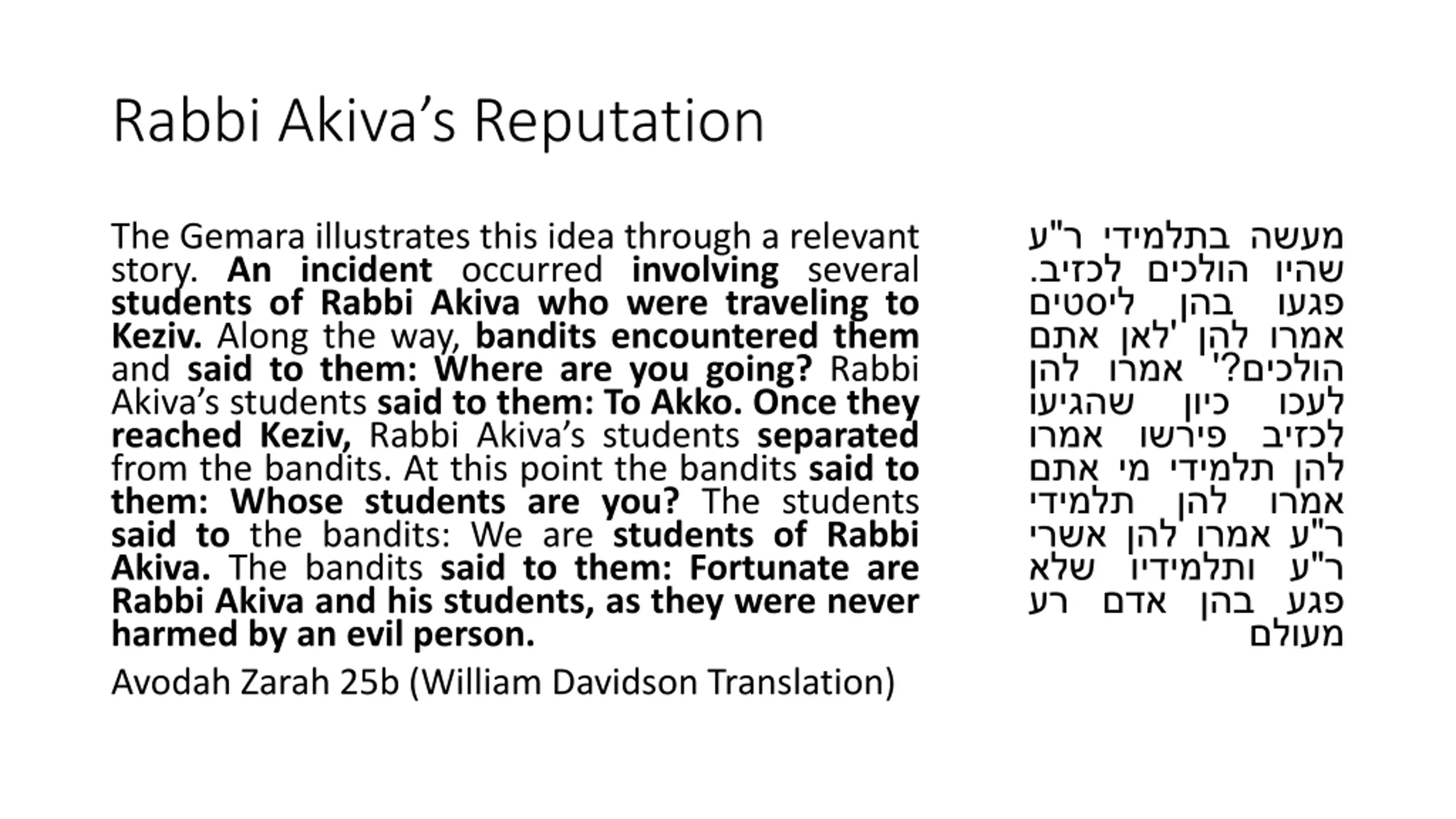 Rabbi Akiva's Reputation

The Gemara illustrates this idea through a relevant story. An incident occurred involving several students of Rabbi Akiva who were traveling to Keziv. Along the way, bandits encountered them and said to them: Where are you going? Rabbi Akiva's students said to them: To Akko. Once they reached Keziv, Rabbi Akiva's students separated from the bandits. At this point the bandits said to them: Whose students are you? The students said to the bandits: We are students of Rabbi Akiva. The bandits said to them: Fortunate are Rabbi Akiva and his students, as they were never harmed by an evil person.

Avodah Zarah 25b (William Davidson Translation)

מעשה בתלמידי ר"ע שהיו הולכים לכזיב. פגעו בהן ליסטים אמרו להן 'לאן אתם הולכים?' אמרו להן לעכו כיון שהגיעו לכזיב פירשו אמרו להן תלמידי מי אתם אמרו להן תלמידי ר"ע אמרו להן אשרי ר"ע ותלמידיו שלא פגע בהן אדם רע מעולם